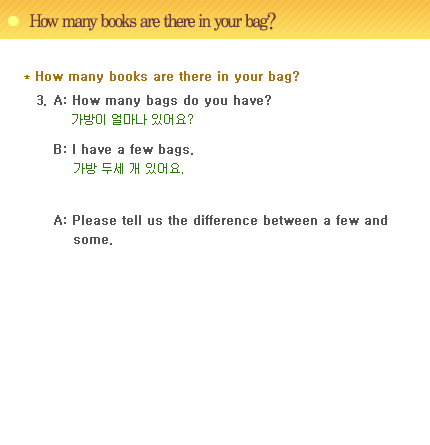 How many books are there in your bag?

* How many books are there in your bag?

3. A: How many bags do you have?
가방이 얼마나 있어요?

B: I have a few bags.
가방 두세 개 있어요.

A: Please tell us the difference between a few and some.